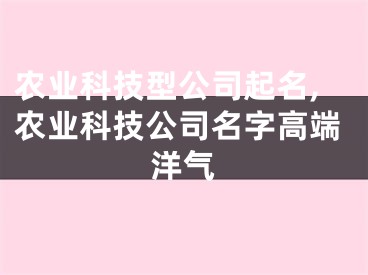 农业科技型公司起名，农业科技公司名字高端洋气